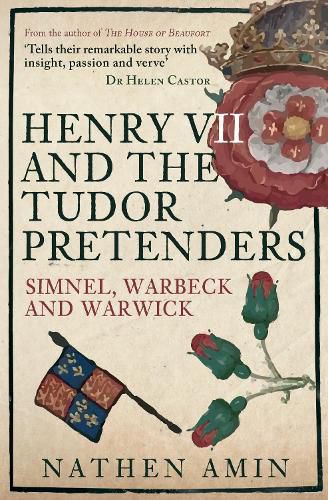 From the author of THE HOUSE OF BEAUFORT

'Tells their remarkable story with insight, passion and verve'
DR HELEN CASTOR

HENRY VII AND THE TUDOR PRETENDERS

SIMNEL, WARBECK AND WARWICK

NATHEN AMIN